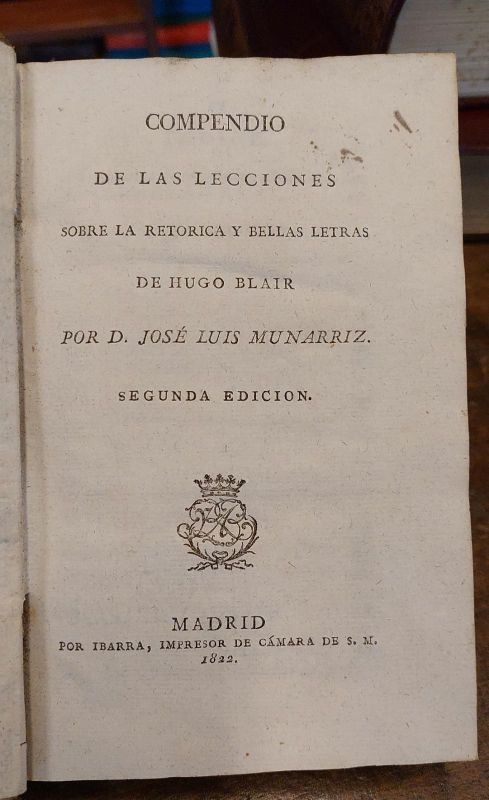 COMPENDIO

DE LAS LECCIONES

SOBRE LA RETORICA Y BELLAS LETRAS

DE HUGO BLAIR

POR D. JOSÉ LUIS MUNARRIZ.

SEGUNDA EDICION.

MADRID

POR IBARRA, IMPRESOR DE CÁMARA DE S. M.

1822.